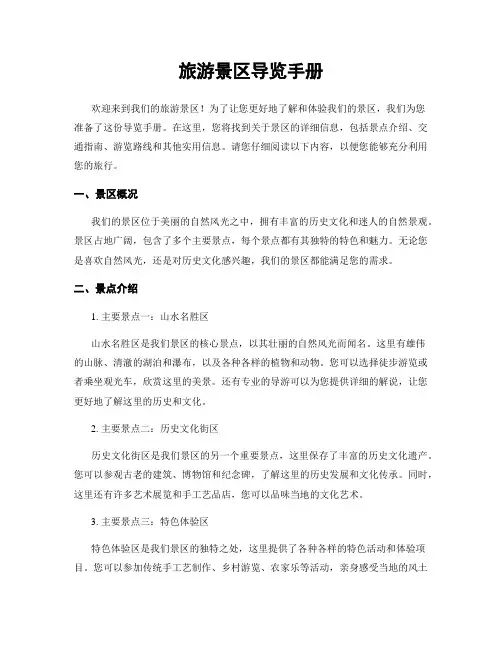 旅游景区导览手册

欢迎来到我们的旅游景区！为了让您更好地了解和体验我们的景区，我们为您准备了这份导览手册。在这里，您将找到关于景区的详细信息，包括景点介绍、交通指南、游览路线和其他实用信息。请您仔细阅读以下内容，以便您能够充分利用您的旅行。

一、景区概况

我们的景区位于美丽的自然风光之中，拥有丰富的历史文化和迷人的自然景观。景区占地广阔，包含了多个主要景点，每个景点都有其独特的特色和魅力。无论您是喜欢自然风光，还是对历史文化感兴趣，我们的景区都能满足您的需求。

二、景点介绍

1. 主要景点一：山水名胜区

山水名胜区是我们景区的核心景点，以其壮丽的自然风光而闻名。这里有雄伟的山脉、清澈的湖泊和瀑布，以及各种各样的植物和动物。您可以选择徒步游览或者乘坐观光车，欣赏这里的美景。还有专业的导游可以为您提供详细的解说，让您更好地了解这里的历史和文化。

2. 主要景点二：历史文化街区

历史文化街区是我们景区的另一个重要景点，这里保存了丰富的历史文化遗产。您可以参观古老的建筑、博物馆和纪念碑，了解这里的历史发展和文化传承。同时，这里还有许多艺术展览和手工艺品店，您可以品味当地的文化艺术。

3. 主要景点三：特色体验区

特色体验区是我们景区的独特之处，这里提供了各种各样的特色活动和体验项目。您可以参加传统手工艺制作、乡村游览、农家乐等活动，亲身感受当地的风土